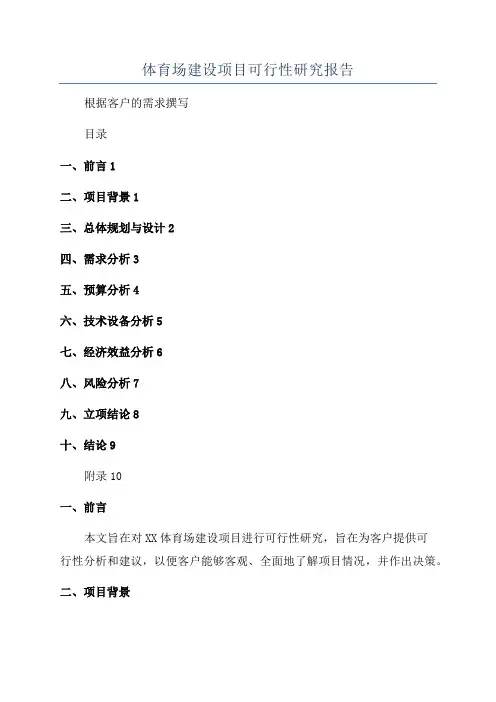 体育场建设项目可行性研究报告

根据客户的需求撰写

目录

一、前言 1

二、项目背景 1

三、总体规划与设计 2

四、需求分析 3

五、预算分析 4

六、技术设备分析 5

七、经济效益分析 6

八、风险分析 7

九、立项结论 8

十、结论 9

附录 10

一、前言

本文旨在对 XX 体育场建设项目进行可行性研究，旨在为客户提供可行性分析和建议，以便客户能够客观、全面地了解项目情况，并作出决策。

二、项目背景